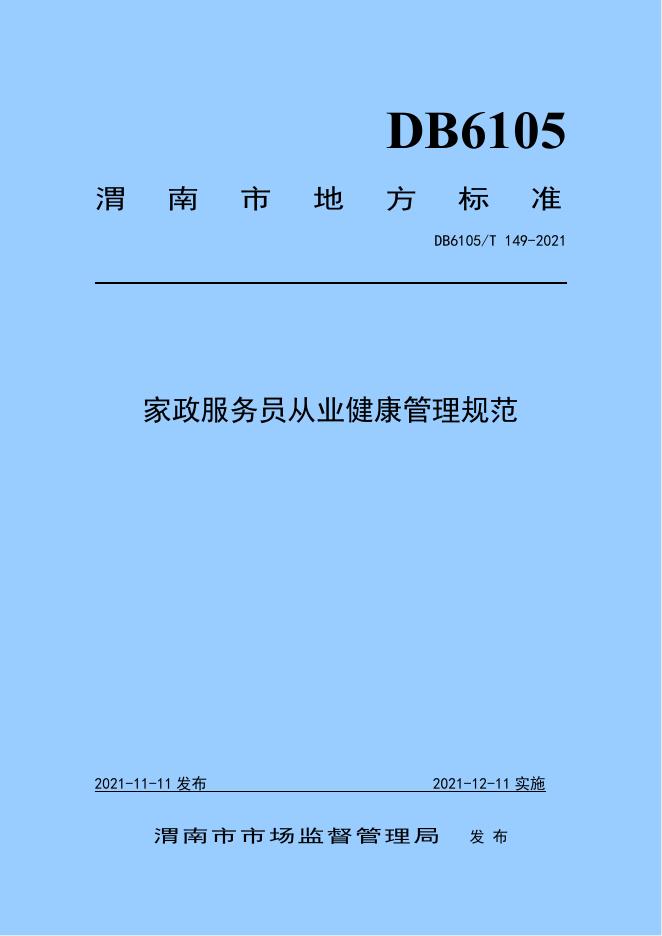 DB6105

渭南市地方标准

DB6105/T 149-2021

家政服务员从业健康管理规范

2021-11-11发布 2021-12-11实施

渭南市市场监督管理局 发布